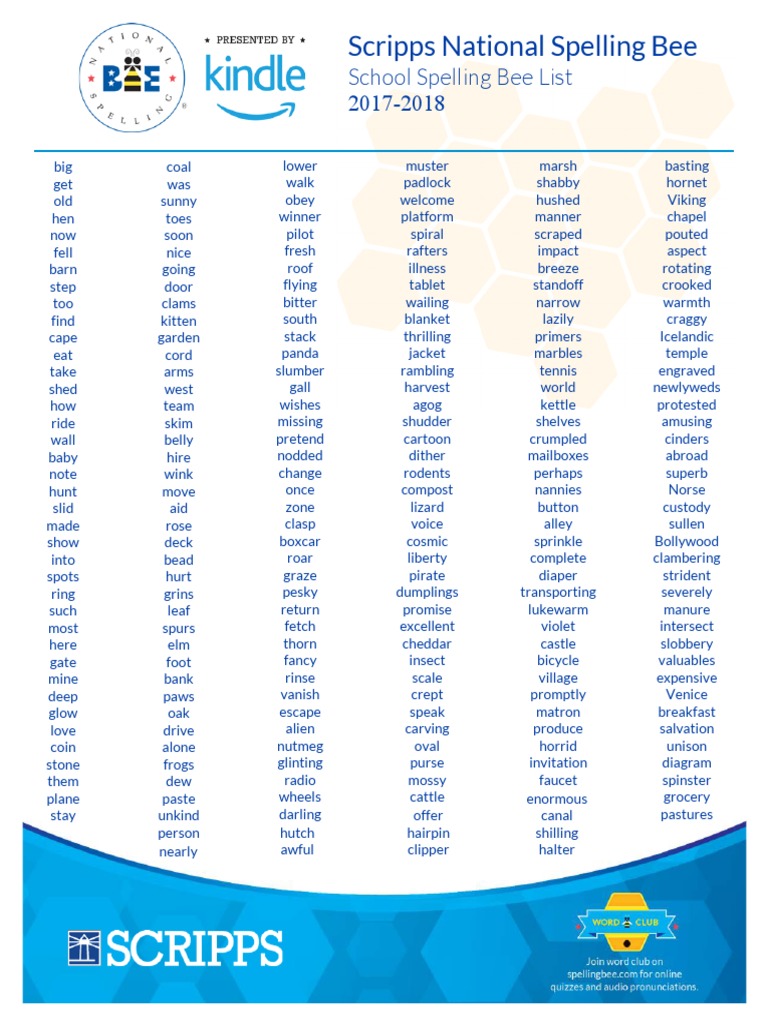 NATIONAL BEE SPELLING

★ PRESENTED BY ★
kindle

Scripps National Spelling Bee
School Spelling Bee List
2017-2018

big
get
old
hen
now
fell
barn
step
too
find
cape
eat
take
shed
how
ride
wall
baby
note
hunt
slid
made
show
into
spots
ring
such
most
here
gate
mine
deep
glow
love
coin
stone
them
plane
stay

coal
was
sunny
toes
soon
nice
going
door
clams
kitten
garden
cord
arms
west
team
skim
belly
hire
wink
move
aid
rose
deck
bead
hurt
grins
leaf
spurs
elm
foot
bank
paws
oak
drive
alone
frogs
dew
paste
unkind
person
nearly

lower
walk
obey
winner
pilot
fresh
roof
flying
bitter
south
stack
panda
slumber
gall
wishes
missing
pretend
nodded
change
once
zone
clasp
boxcar
roar
graze
pesky
return
fetch
thorn
fancy
rinse
vanish
escape
alien
nutmeg
glinting
radio
wheels
darling
hutch
awful

muster
padlock
welcome
platform
spiral
rafters
illness
tablet
wailing
blanket
thrilling
jacket
rambling
harvest
agog
shudder
cartoon
dither
rodents
compost
lizard
voice
cosmic
liberty
pirate
dumplings
promise
excellent
cheddar
insect
scale
crept
speak
carving
oval
purse
mossy
cattle
offer
hairpin
clipper

marsh
shabby
hushed
manner
scraped
impact
breeze
standoff
narrow
lazily
primers
marbles
tennis
world
kettle
shelves
crumpled
mailboxes
perhaps
nannies
button
alley
sprinkle
complete
diaper
transporting
lukewarm
violet
castle
bicycle
village
promptly
matron
produce
horrid
invitation
faucet
enormous
canal
shilling
halter

basting
hornet
Viking
chapel
pouted
aspect
rotating
crooked
warmth
craggy
Icelandic
temple
engraved
newlyweds
protested
amusing
cinders
abroad
superb
Norse
custody
sullen
Bollywood
clambering
strident
severely
manure
intersect
slobbery
valuables
expensive
Venice
breakfast
salvation
unison
diagram
spinster
grocery
pastures

SCRIPPS

WORD CLUB

Join word club on spellingbee.com for online quizzes and audio pronunciations.